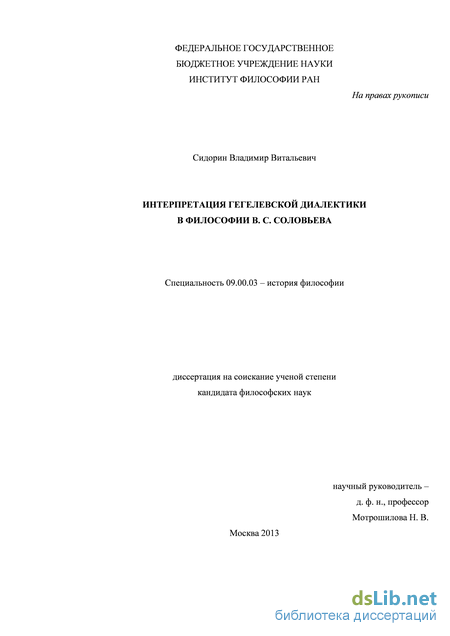 ФЕДЕРАЛЬНОЕ ГОСУДАРСТВЕННОЕ
БЮДЖЕТНОЕ УЧРЕЖДЕНИЕ НАУКИ
ИНСТИТУТ ФИЛОСОФИИ РАН

На правах рукописи

Сидорин Владимир Витальевич

ИНТЕРПРЕТАЦИЯ ГЕГЕЛЕВСКОЙ ДИАЛЕКТИКИ
В ФИЛОСОФИИ В. С. СОЛОВЬЕВА

Специальность 09.00.03 – история философии

диссертация на соискание ученой степени
кандидата философских наук

научный руководитель –
д. ф. н., профессор
Мотрошилова Н. В.

Москва 2013

dsLib.net
библиотека диссертаций